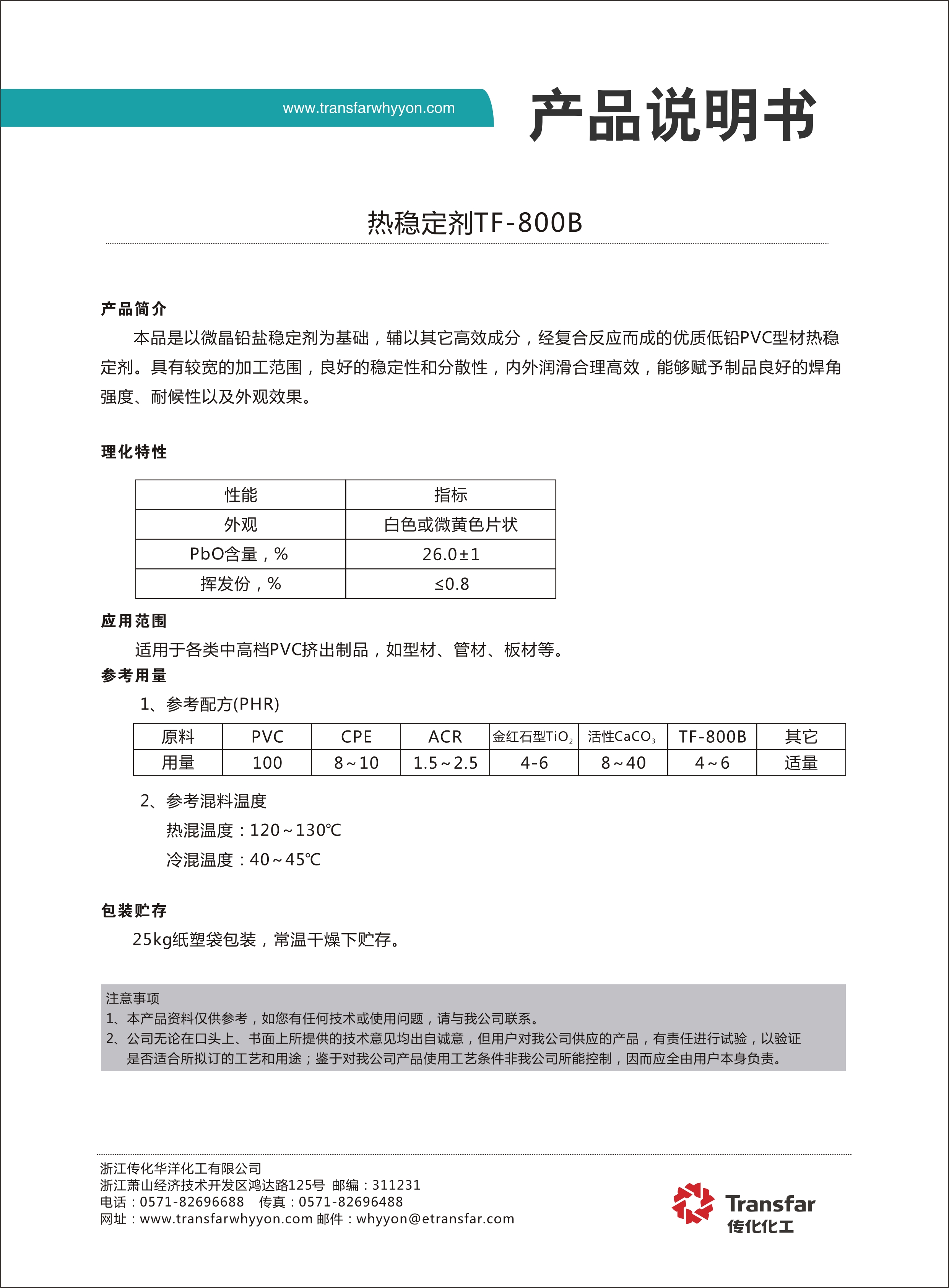 www.transfarwhyyon.com

产品说明书

热稳定剂TF-800B

产品简介

本品是以微晶铅盐稳定剂为基础，辅以其它高效成分，经复合反应而成的优质低铅PVC型材热稳定剂。具有较宽的加工范围，良好的稳定性和分散性，内外润滑合理高效，能够赋予制品良好的焊角强度、耐候性以及外观效果。

理化特性

| 性能 | 指标 |
|---|---|
| 外观 | 白色或微黄色片状 |
| PbO含量，% | 26.0±1 |
| 挥发份，% | ≤0.8 |

应用范围

适用于各类中高档PVC挤出制品，如型材、管材、板材等。

参考用量

1、参考配方(PHR)

| 原料 | PVC | CPE | ACR | 金红石型$TiO_2$ | 活性$CaCO_3$ | TF-800B | 其它 |
|---|---|---|---|---|---|---|---|
| 用量 | 100 | 8~10 | 1.5~2.5 | 4-6 | 8~40 | 4~6 | 适量 |

2、参考混料温度

热混温度：120~130℃

冷混温度：40~45℃

包装贮存

25kg纸塑袋包装，常温干燥下贮存。

注意事项
1、本产品资料仅供参考，如您有任何技术或使用问题，请与我公司联系。
2、公司无论在口头上、书面上所提供的技术意见均出自诚意，但用户对我公司供应的产品，有责任进行试验，以验证是否适合所拟订的工艺和用途；鉴于对我公司产品使用工艺条件非我公司所能控制，因而应全由用户本身负责。

浙江传化华洋化工有限公司
浙江萧山经济技术开发区鸿达路125号 邮编：311231
电话：0571-82696688 传真：0571-82696488
网址：www.transfarwhyyon.com 邮件：whyyon@etransfar.com

Transfar
传化化工